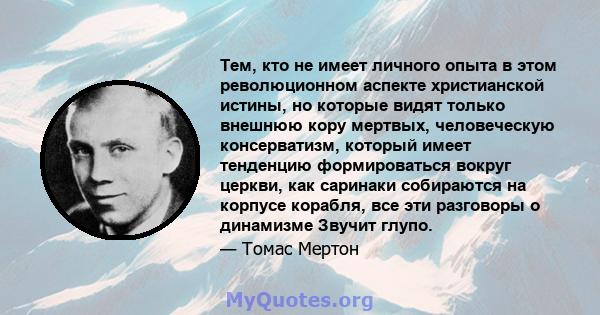 Тем, кто не имеет личного опыта в этом революционном аспекте христианской истины, но которые видят только внешнюю кору мертвых, человеческую консерватизм, который имеет тенденцию формироваться вокруг церкви, как саринаки собираются на корпусе корабля, все эти разговоры о динамизме Звучит глупо.
— Томас Мертон

MyQuotes.org